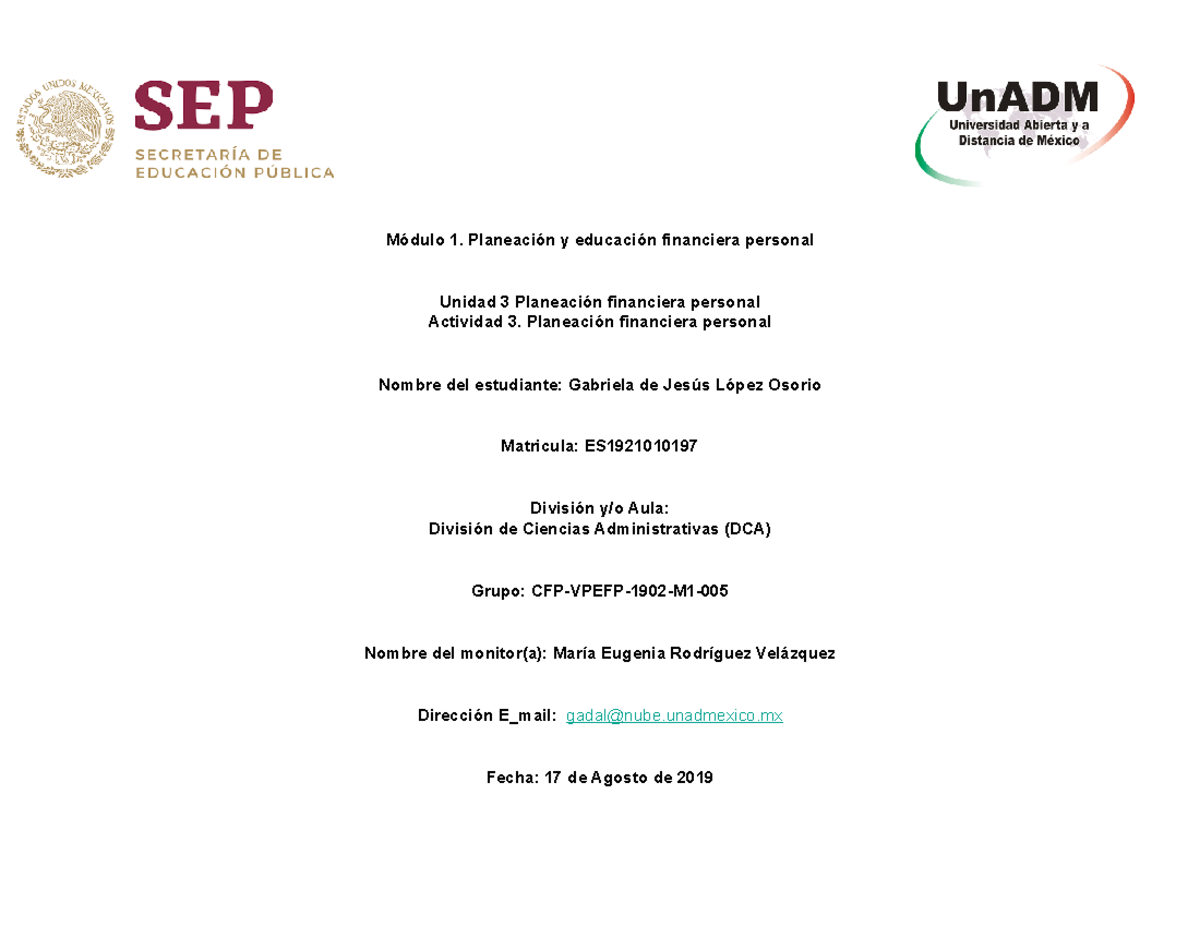 ESTADOS UNIDOS MEXICANOS

SEP
SECRETARÍA DE EDUCACIÓN PÚBLICA

UnADM
Universidad Abierta y a Distancia de México

Módulo 1. Planeación y educación financiera personal

Unidad 3 Planeación financiera personal
Actividad 3. Planeación financiera personal

Nombre del estudiante: Gabriela de Jesús López Osorio

Matricula: ES1921010197

División y/o Aula:
División de Ciencias Administrativas (DCA)

Grupo: CFP-VPEFP-1902-M1-005

Nombre del monitor(a): María Eugenia Rodríguez Velázquez

Dirección E_mail: gadal@nube.unadmexico.mx

Fecha: 17 de Agosto de 2019